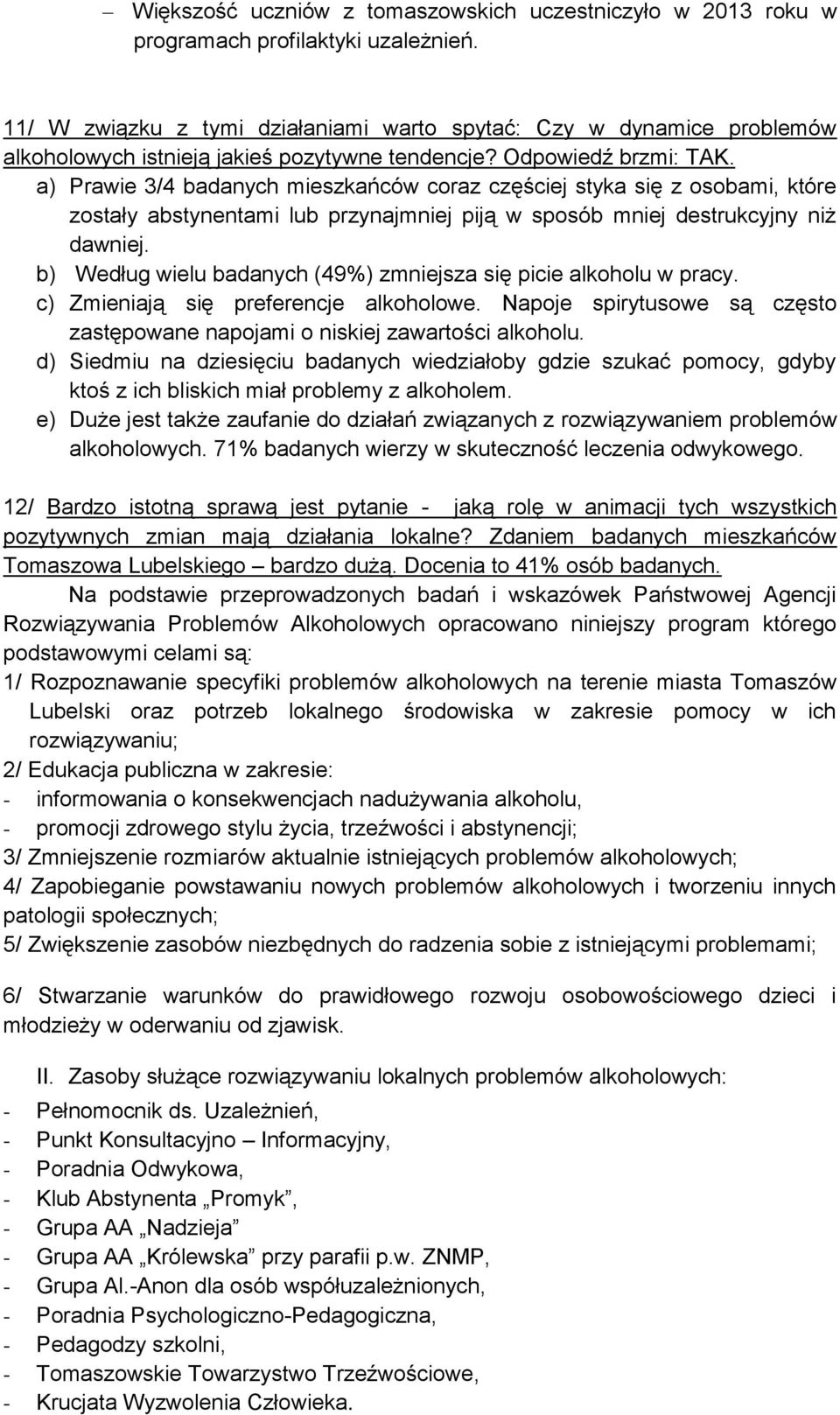 – Większość uczniów z tomaszowskich uczestniczyło w 2013 roku w programach profilaktyki uzależnień.

11/ W związku z tymi działaniami warto spytać: Czy w dynamice problemów alkoholowych istnieją jakieś pozytywne tendencje? Odpowiedź brzmi: TAK.

a) Prawie 3/4 badanych mieszkańców coraz częściej styka się z osobami, które zostały abstynentami lub przynajmniej piją w sposób mniej destrukcyjny niż dawniej.

b) Według wielu badanych (49%) zmniejsza się picie alkoholu w pracy.

c) Zmieniają się preferencje alkoholowe. Napoje spirytusowe są często zastępowane napojami o niskiej zawartości alkoholu.

d) Siedmiu na dziesięciu badanych wiedziałoby gdzie szukać pomocy, gdyby ktoś z ich bliskich miał problemy z alkoholem.

e) Duże jest także zaufanie do działań związanych z rozwiązywaniem problemów alkoholowych. 71% badanych wierzy w skuteczność leczenia odwykowego.

12/ Bardzo istotną sprawą jest pytanie - jaką rolę w animacji tych wszystkich pozytywnych zmian mają działania lokalne? Zdaniem badanych mieszkańców Tomaszowa Lubelskiego – bardzo dużą. Docenia to 41% osób badanych.

Na podstawie przeprowadzonych badań i wskazówek Państwowej Agencji Rozwiązywania Problemów Alkoholowych opracowano niniejszy program którego podstawowymi celami są:

1/ Rozpoznawanie specyfiki problemów alkoholowych na terenie miasta Tomaszów Lubelski oraz potrzeb lokalnego środowiska w zakresie pomocy w ich rozwiązywaniu;

2/ Edukacja publiczna w zakresie:
- informowania o konsekwencjach nadużywania alkoholu,
- promocji zdrowego stylu życia, trzeźwości i abstynencji;

3/ Zmniejszenie rozmiarów aktualnie istniejących problemów alkoholowych;

4/ Zapobieganie powstawaniu nowych problemów alkoholowych i tworzeniu innych patologii społecznych;

5/ Zwiększenie zasobów niezbędnych do radzenia sobie z istniejącymi problemami;

6/ Stwarzanie warunków do prawidłowego rozwoju osobowościowego dzieci i młodzieży w oderwaniu od zjawisk.

II. Zasoby służące rozwiązywaniu lokalnych problemów alkoholowych:
- Pełnomocnik ds. Uzależnień,
- Punkt Konsultacyjno – Informacyjny,
- Poradnia Odwykowa,
- Klub Abstynenta „Promyk”,
- Grupa AA „Nadzieja”
- Grupa AA „Królewska” przy parafii p.w. ZNMP,
- Grupa Al.-Anon dla osób współuzależnionych,
- Poradnia Psychologiczno-Pedagogiczna,
- Pedagodzy szkolni,
- Tomaszowskie Towarzystwo Trzeźwościowe,
- Krucjata Wyzwolenia Człowieka.